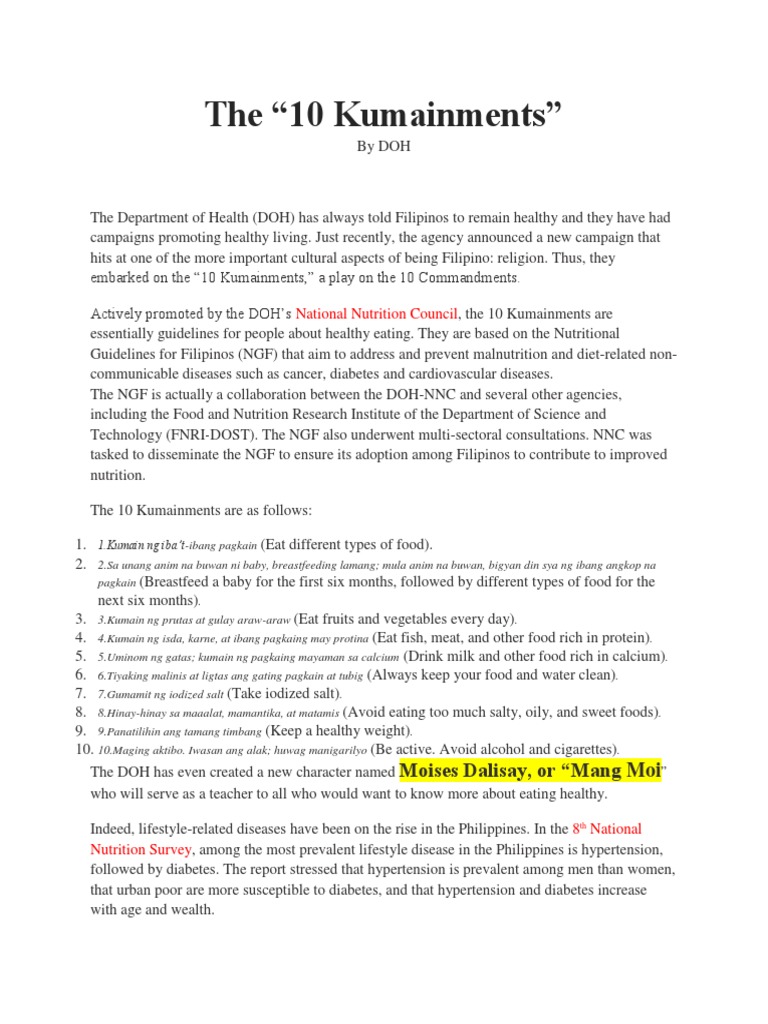 The "10 Kumainments"

By DOH

The Department of Health (DOH) has always told Filipinos to remain healthy and they have had campaigns promoting healthy living. Just recently, the agency announced a new campaign that hits at one of the more important cultural aspects of being Filipino: religion. Thus, they embarked on the "10 Kumainments," a play on the 10 Commandments.

Actively promoted by the DOH's National Nutrition Council, the 10 Kumainments are essentially guidelines for people about healthy eating. They are based on the Nutritional Guidelines for Filipinos (NGF) that aim to address and prevent malnutrition and diet-related non-communicable diseases such as cancer, diabetes and cardiovascular diseases.
The NGF is actually a collaboration between the DOH-NNC and several other agencies, including the Food and Nutrition Research Institute of the Department of Science and Technology (FNRI-DOST). The NGF also underwent multi-sectoral consultations. NNC was tasked to disseminate the NGF to ensure its adoption among Filipinos to contribute to improved nutrition.

The 10 Kumainments are as follows:

1. 1.Kumain ng iba't-ibang pagkain (Eat different types of food).
2. 2.Sa unang anim na buwan ni baby, breastfeeding lamang; mula anim na buwan, bigyan din sya ng ibang angkop na pagkain (Breastfeed a baby for the first six months, followed by different types of food for the next six months).
3. 3.Kumain ng prutas at gulay araw-araw (Eat fruits and vegetables every day).
4. 4.Kumain ng isda, karne, at ibang pagkaing may protina (Eat fish, meat, and other food rich in protein).
5. 5.Uminom ng gatas; kumain ng pagkaing mayaman sa calcium (Drink milk and other food rich in calcium).
6. 6.Tiyaking malinis at ligtas ang gating pagkain at tubig (Always keep your food and water clean).
7. 7.Gumamit ng iodized salt (Take iodized salt).
8. 8.Hinay-hinay sa maaalat, mamantika, at matamis (Avoid eating too much salty, oily, and sweet foods).
9. 9.Panatilihin ang tamang timbang (Keep a healthy weight).
10. 10.Maging aktibo. Iwasan ang alak; huwag manigarilyo (Be active. Avoid alcohol and cigarettes).

The DOH has even created a new character named Moises Dalisay, or "Mang Moi" who will serve as a teacher to all who would want to know more about eating healthy.

Indeed, lifestyle-related diseases have been on the rise in the Philippines. In the 8th National Nutrition Survey, among the most prevalent lifestyle disease in the Philippines is hypertension, followed by diabetes. The report stressed that hypertension is prevalent among men than women, that urban poor are more susceptible to diabetes, and that hypertension and diabetes increase with age and wealth.